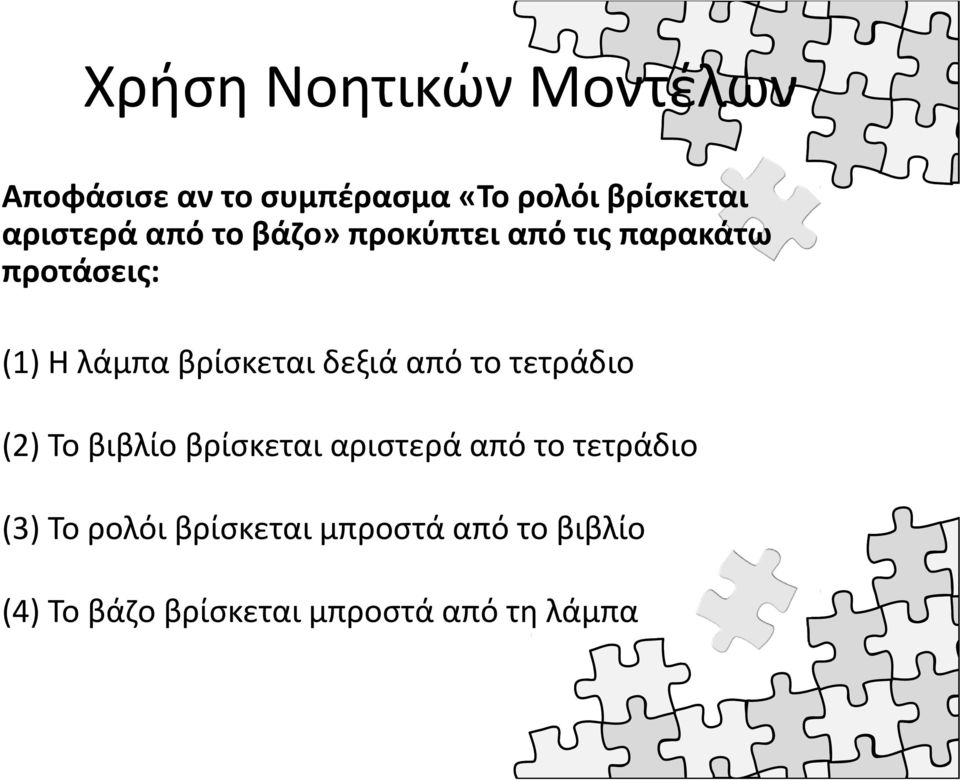 Χρήση Νοητικών Μοντέλων

Αποφάσισε αν το συμπέρασμα «Το ρολόι βρίσκεται αριστερά από το βάζο» προκύπτει από τις παρακάτω προτάσεις:

(1) Η λάμπα βρίσκεται δεξιά από το τετράδιο

(2) Το βιβλίο βρίσκεται αριστερά από το τετράδιο

(3) Το ρολόι βρίσκεται μπροστά από το βιβλίο

(4) Το βάζο βρίσκεται μπροστά από τη λάμπα